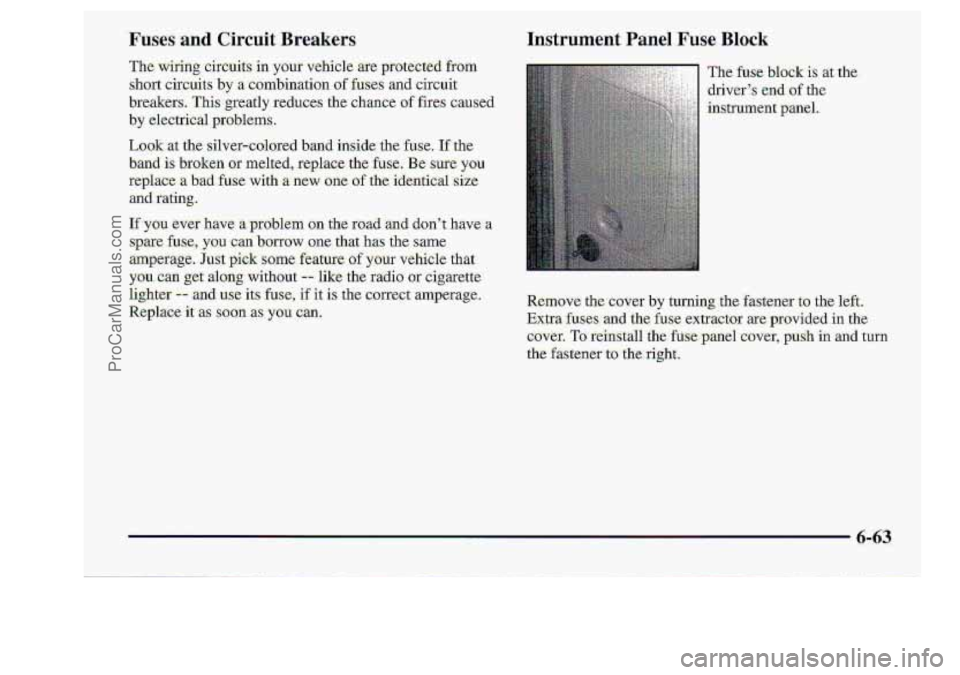 ProCarManuals.com

Fuses and Circuit Breakers

The wiring circuits in your vehicle are protected from short circuits by a combination of fuses and circuit breakers. This greatly reduces the chance of fires caused by electrical problems.

Look at the silver-colored band inside the fuse. If the band is broken or melted, replace the fuse. Be sure you replace a bad fuse with a new one of the identical size and rating.

If you ever have a problem on the road and don't have a spare fuse, you can borrow one that has the same amperage. Just pick some feature of your vehicle that you can get along without -- like the radio or cigarette lighter -- and use its fuse, if it is the correct amperage. Replace it as soon as you can.

Instrument Panel Fuse Block

The fuse block is at the driver's end of the instrument panel.

Remove the cover by turning the fastener to the left. Extra fuses and the fuse extractor are provided in the cover. To reinstall the fuse panel cover, push in and turn the fastener to the right.

6-63

carmanualsonline.info